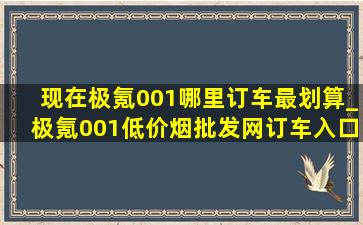 现在极氪001哪里订车最划算_极氪001低价烟批发网订车入口